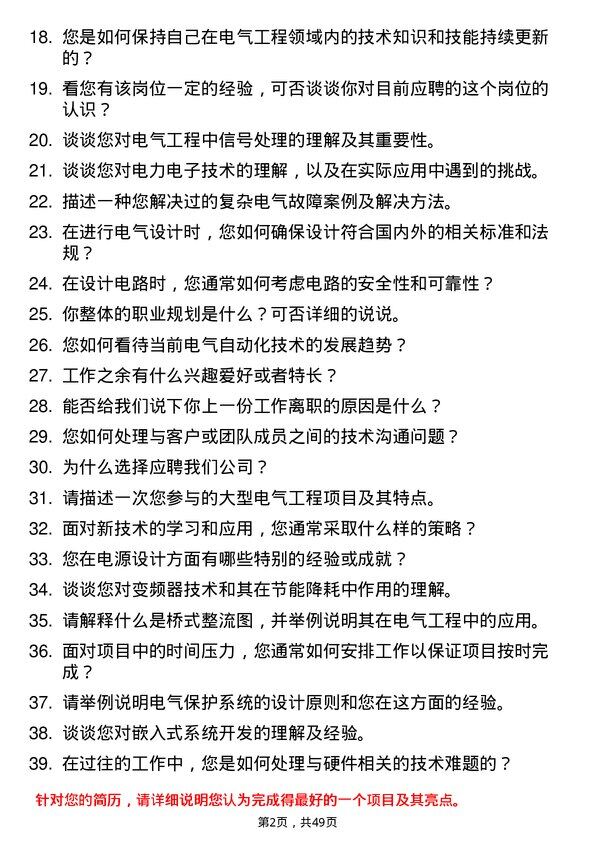 18. 您是如何保持自己在电气工程领域内的技术知识和技能持续更新的？

19. 看您有该岗位一定的经验，可否谈谈你对目前应聘的这个岗位的认识？

20. 谈谈您对电气工程中信号处理的理解及其重要性。

21. 谈谈您对电力电子技术的理解，以及在实际应用中遇到的挑战。

22. 描述一种您解决过的复杂电气故障案例及解决方法。

23. 在进行电气设计时，您如何确保设计符合国内外的相关标准和法规？

24. 在设计电路时，您通常如何考虑电路的安全性和可靠性？

25. 你整体的职业规划是什么？可否详细的说说。

26. 您如何看待当前电气自动化技术的发展趋势？

27. 工作之余有什么兴趣爱好或者特长？

28. 能否给我们说下你上一份工作离职的原因是什么？

29. 您如何处理与客户或团队成员之间的技术沟通问题？

30. 为什么选择应聘我们公司？

31. 请描述一次您参与的大型电气工程项目及其特点。

32. 面对新技术的学习和应用，您通常采取什么样的策略？

33. 您在电源设计方面有哪些特别的经验或成就？

34. 谈谈您对变频器技术和其在节能降耗中作用的理解。

35. 请解释什么是桥式整流图，并举例说明其在电气工程中的应用。

36. 面对项目中的时间压力，您通常如何安排工作以保证项目按时完成？

37. 请举例说明电气保护系统的设计原则和您在这方面的经验。

38. 谈谈您对嵌入式系统开发的理解及经验。

39. 在过往的工作中，您是如何处理与硬件相关的技术难题的？

针对您的简历，请详细说明您认为完成得最好的一个项目及其亮点。

第2页，共49页